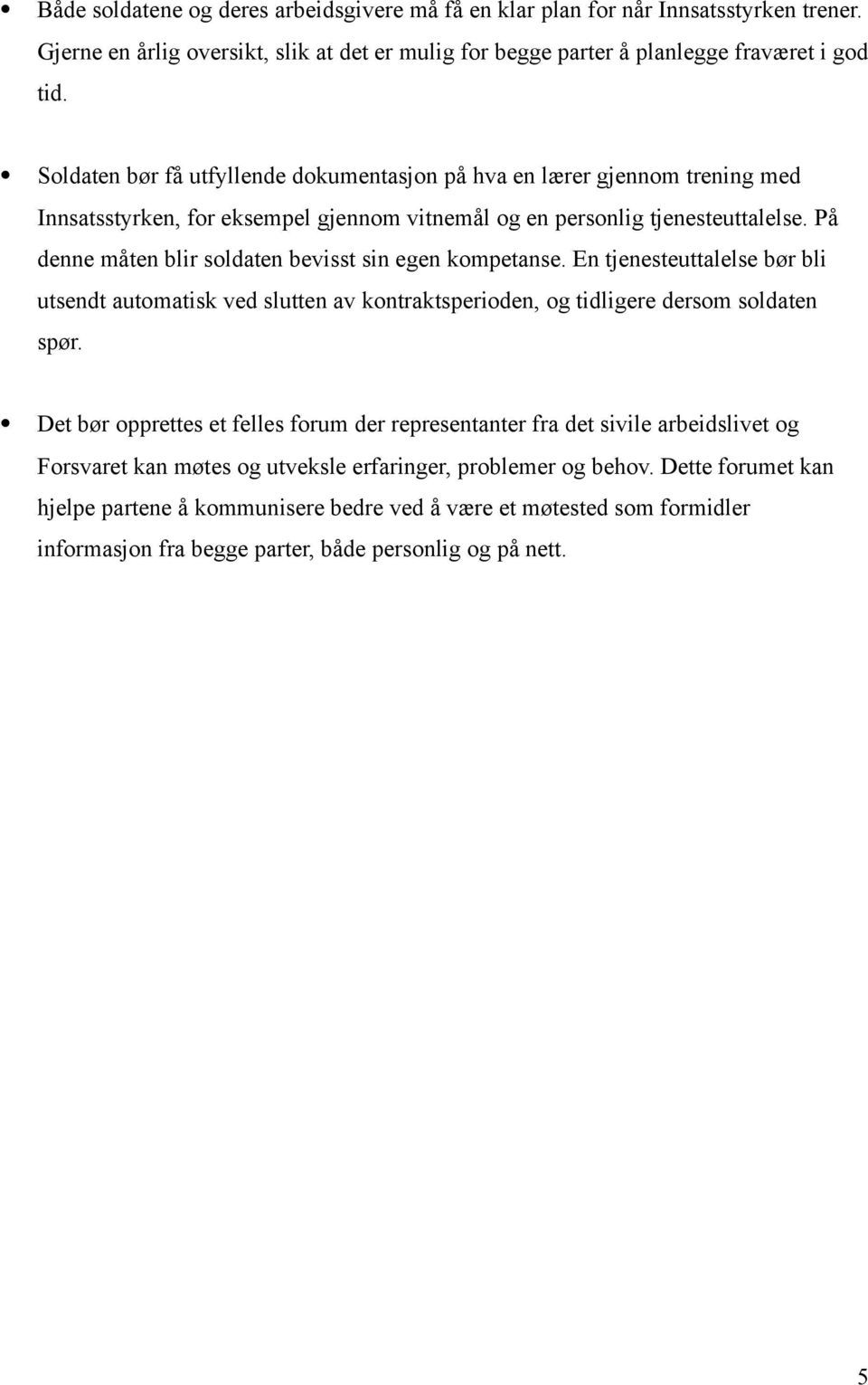 • Både soldatene og deres arbeidsgivere må få en klar plan for når Innsatsstyrken trener. Gjerne en årlig oversikt, slik at det er mulig for begge parter å planlegge fraværet i god tid.

• Soldaten bør få utfyllende dokumentasjon på hva en lærer gjennom trening med Innsatsstyrken, for eksempel gjennom vitnemål og en personlig tjenesteuttalelse. På denne måten blir soldaten bevisst sin egen kompetanse. En tjenesteuttalelse bør bli utsendt automatisk ved slutten av kontraktsperioden, og tidligere dersom soldaten spør.

• Det bør opprettes et felles forum der representanter fra det sivile arbeidslivet og Forsvaret kan møtes og utveksle erfaringer, problemer og behov. Dette forumet kan hjelpe partene å kommunisere bedre ved å være et møtested som formidler informasjon fra begge parter, både personlig og på nett.

5